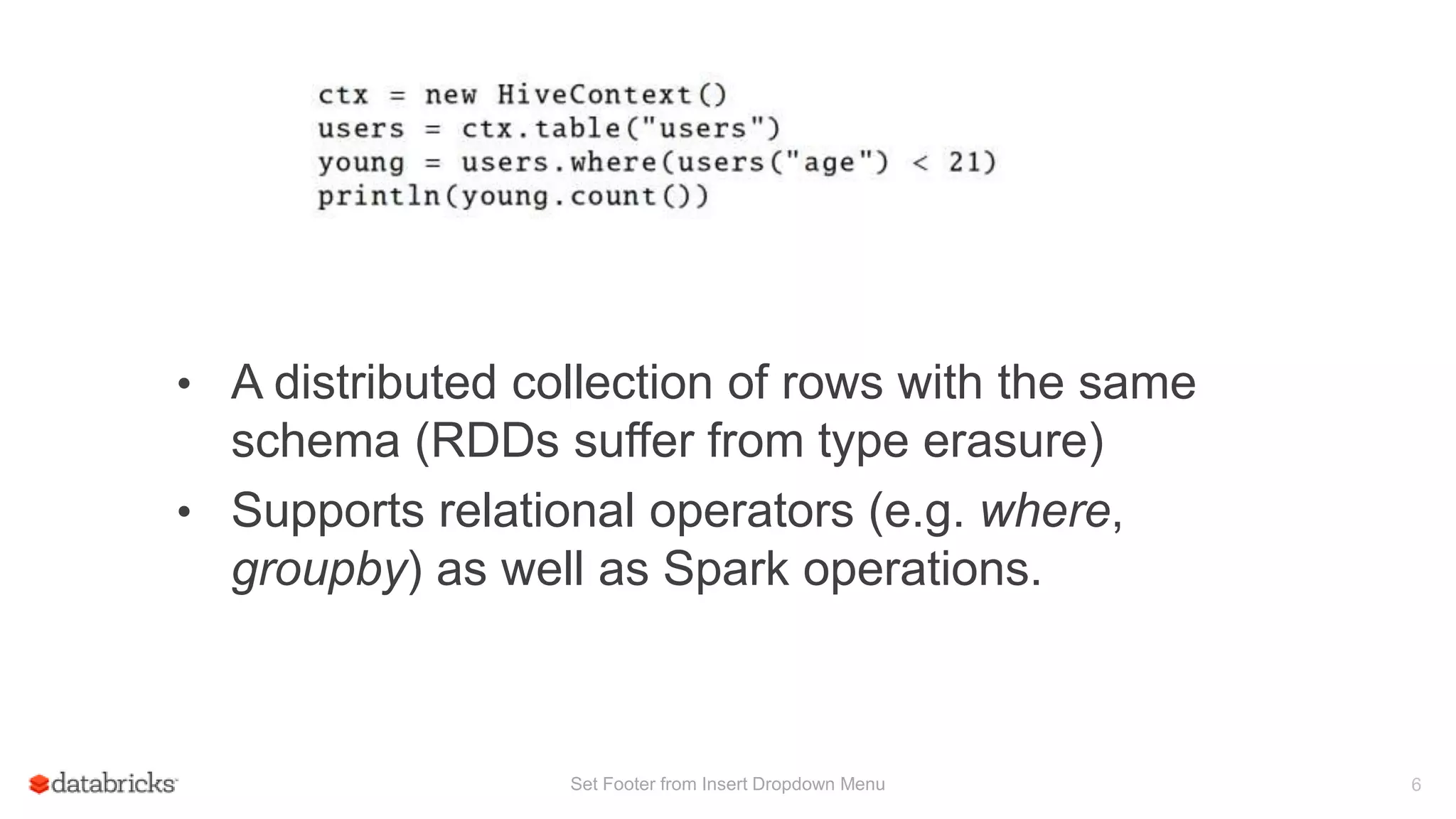 ctx = new HiveContext()
users = ctx.table("users")
young = users.where(users("age") < 21)
println(young.count())

• A distributed collection of rows with the same schema (RDDs suffer from type erasure)
• Supports relational operators (e.g. where, groupby) as well as Spark operations.

databricks

Set Footer from Insert Dropdown Menu

6